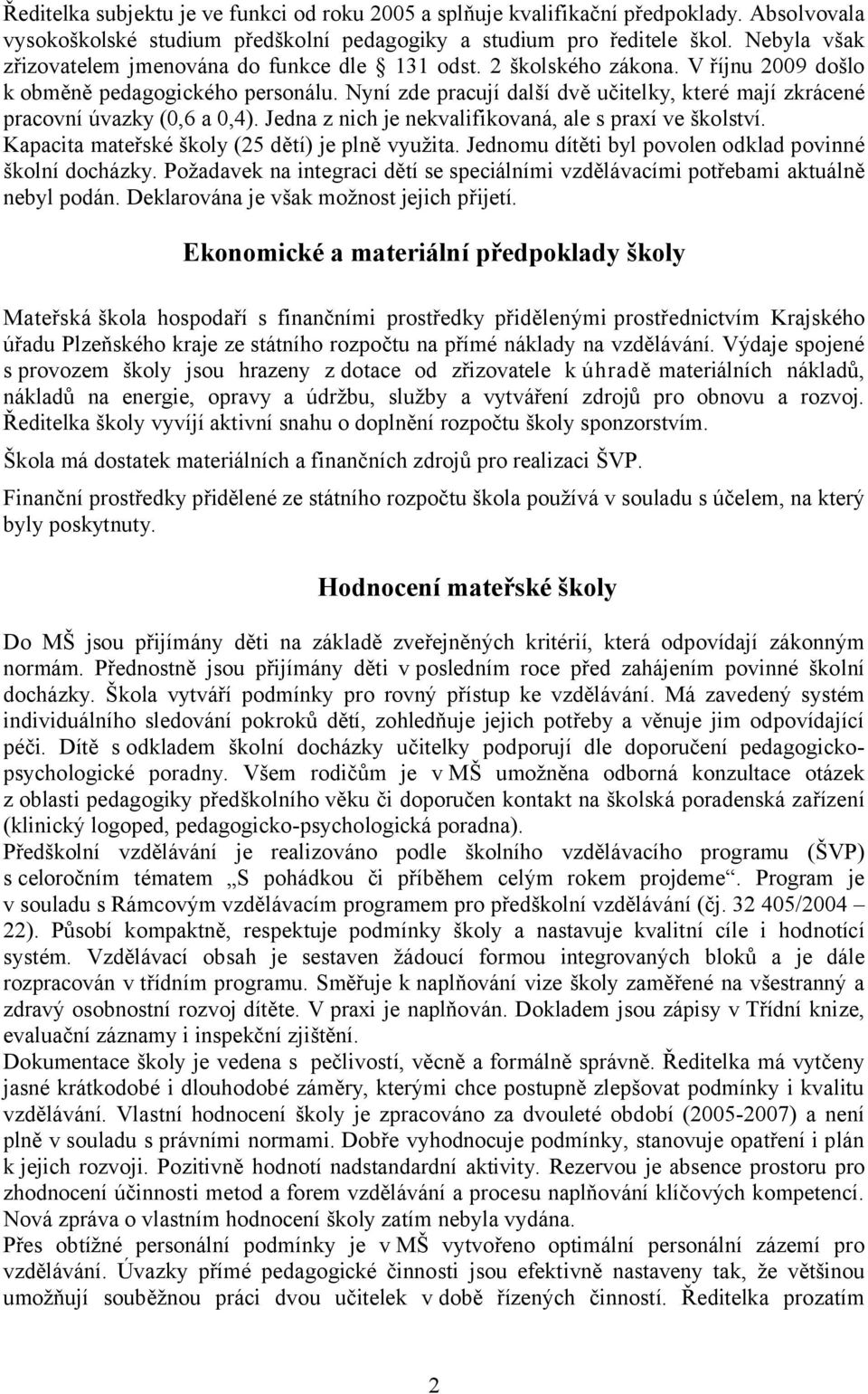 Ředitelka subjektu je ve funkci od roku 2005 a splňuje kvalifikační předpoklady. Absolvovala vysokoškolské studium předškolní pedagogiky a studium pro ředitele škol. Nebyla však zřizovatelem jmenována do funkce dle § 131 odst. 2 školského zákona. V říjnu 2009 došlo k obměně pedagogického personálu. Nyní zde pracují další dvě učitelky, které mají zkrácené pracovní úvazky (0,6 a 0,4). Jedna z nich je nekvalifikovaná, ale s praxí ve školství. Kapacita mateřské školy (25 dětí) je plně využita. Jednomu dítěti byl povolen odklad povinné školní docházky. Požadavek na integraci dětí se speciálními vzdělávacími potřebami aktuálně nebyl podán. Deklarována je však možnost jejich přijetí.

Ekonomické a materiální předpoklady školy

Mateřská škola hospodaří s finančními prostředky přidělenými prostřednictvím Krajského úřadu Plzeňského kraje ze státního rozpočtu na přímé náklady na vzdělávání. Výdaje spojené s provozem školy jsou hrazeny z dotace od zřizovatele k úhradě materiálních nákladů, nákladů na energie, opravy a údržbu, služby a vytváření zdrojů pro obnovu a rozvoj. Ředitelka školy vyvíjí aktivní snahu o doplnění rozpočtu školy sponzorstvím.

Škola má dostatek materiálních a finančních zdrojů pro realizaci ŠVP.

Finanční prostředky přidělené ze státního rozpočtu škola používá v souladu s účelem, na který byly poskytnuty.

Hodnocení mateřské školy

Do MŠ jsou přijímány děti na základě zveřejněných kritérií, která odpovídají zákonným normám. Přednostně jsou přijímány děti v posledním roce před zahájením povinné školní docházky. Škola vytváří podmínky pro rovný přístup ke vzdělávání. Má zavedený systém individuálního sledování pokroků dětí, zohledňuje jejich potřeby a věnuje jim odpovídající péči. Dítě s odkladem školní docházky učitelky podporují dle doporučení pedagogicko-psychologické poradny. Všem rodičům je v MŠ umožněna odborná konzultace otázek z oblasti pedagogiky předškolního věku či doporučen kontakt na školská poradenská zařízení (klinický logoped, pedagogicko-psychologická poradna).
Předškolní vzdělávání je realizováno podle školního vzdělávacího programu (ŠVP) s celoročním tématem „S pohádkou či příběhem celým rokem projdeme“. Program je v souladu s Rámcovým vzdělávacím programem pro předškolní vzdělávání (čj. 32 405/2004 – 22). Působí kompaktně, respektuje podmínky školy a nastavuje kvalitní cíle i hodnotící systém. Vzdělávací obsah je sestaven žádoucí formou integrovaných bloků a je dále rozpracován v třídním programu. Směřuje k naplňování vize školy zaměřené na všestranný a zdravý osobnostní rozvoj dítěte. V praxi je naplňován. Dokladem jsou zápisy v Třídní knize, evaluační záznamy i inspekční zjištění.
Dokumentace školy je vedena s pečlivostí, věcně a formálně správně. Ředitelka má vytčeny jasné krátkodobé i dlouhodobé záměry, kterými chce postupně zlepšovat podmínky i kvalitu vzdělávání. Vlastní hodnocení školy je zpracováno za dvouleté období (2005-2007) a není plně v souladu s právními normami. Dobře vyhodnocuje podmínky, stanovuje opatření i plán k jejich rozvoji. Pozitivně hodnotí nadstandardní aktivity. Rezervou je absence prostoru pro zhodnocení účinnosti metod a forem vzdělávání a procesu naplňování klíčových kompetencí. Nová zpráva o vlastním hodnocení školy zatím nebyla vydána.
Přes obtížné personální podmínky je v MŠ vytvořeno optimální personální zázemí pro vzdělávání. Úvazky přímé pedagogické činnosti jsou efektivně nastaveny tak, že většinou umožňují souběžnou práci dvou učitelek v době řízených činností. Ředitelka prozatím

2